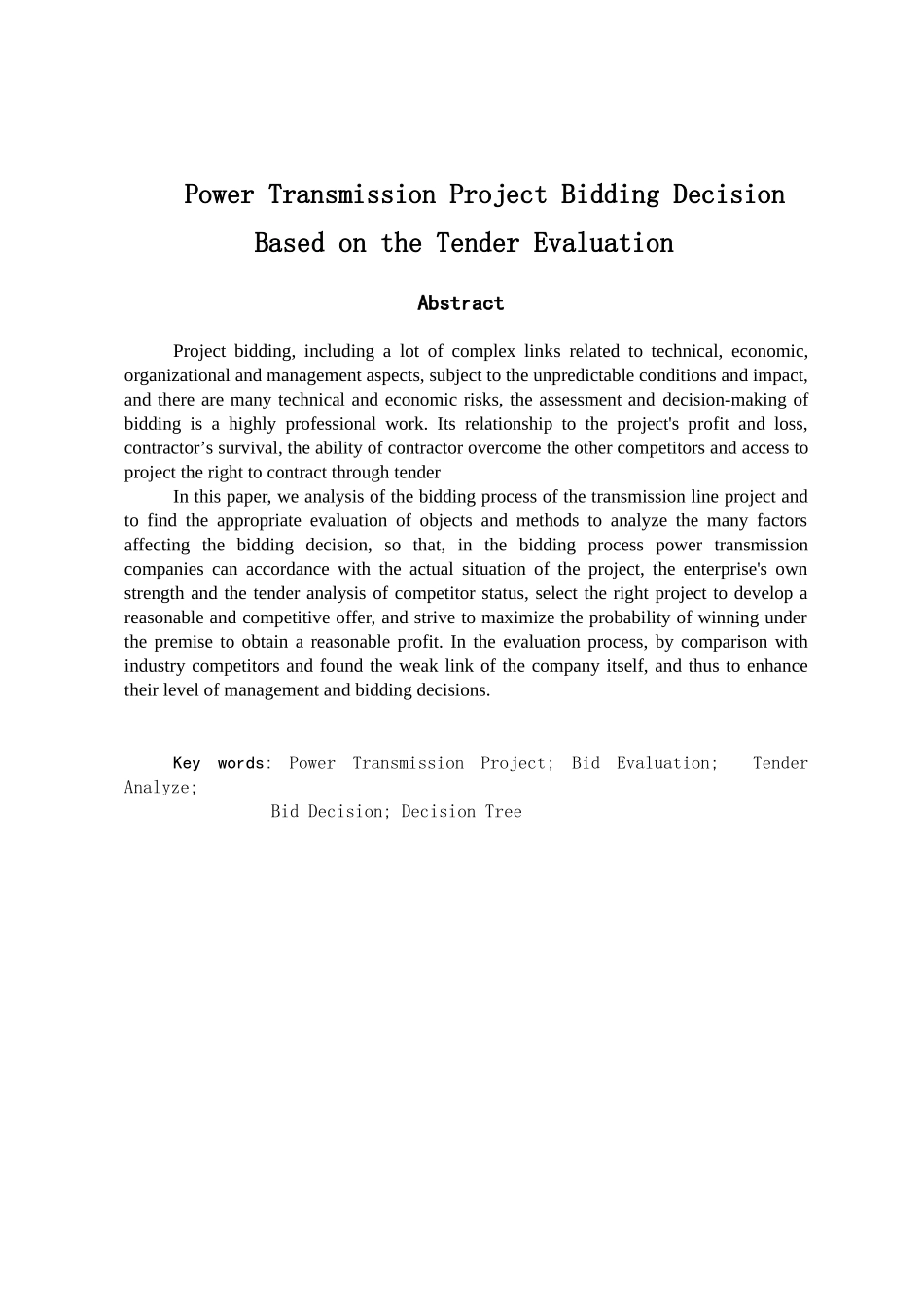 Power Transmission Project Bidding Decision Based on the Tender Evaluation

Abstract

Project bidding, including a lot of complex links related to technical, economic, organizational and management aspects, subject to the unpredictable conditions and impact, and there are many technical and economic risks, the assessment and decision-making of bidding is a highly professional work. Its relationship to the project's profit and loss, contractor’s survival, the ability of contractor overcome the other competitors and access to project the right to contract through tender

In this paper, we analysis of the bidding process of the transmission line project and to find the appropriate evaluation of objects and methods to analyze the many factors affecting the bidding decision, so that, in the bidding process power transmission companies can accordance with the actual situation of the project, the enterprise's own strength and the tender analysis of competitor status, select the right project to develop a reasonable and competitive offer, and strive to maximize the probability of winning under the premise to obtain a reasonable profit. In the evaluation process, by comparison with industry competitors and found the weak link of the company itself, and thus to enhance their level of management and bidding decisions.

Key words: Power Transmission Project; Bid Evaluation; Tender Analyze;
Bid Decision; Decision Tree